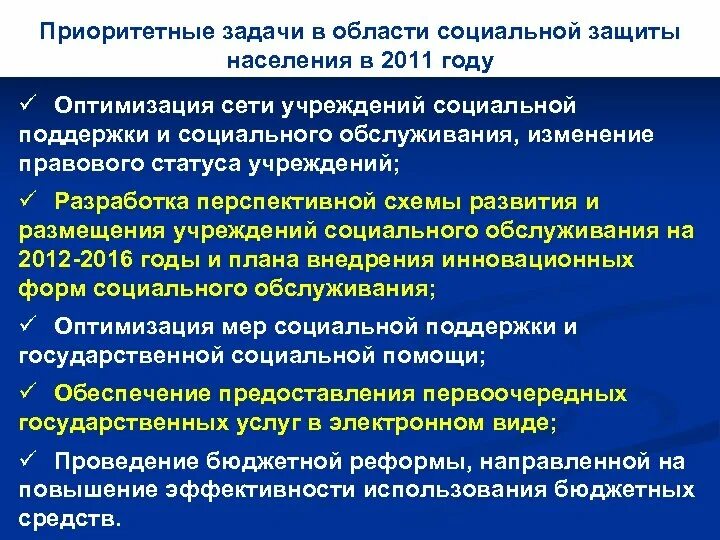 Приоритетные задачи в области социальной защиты населения в 2011 году

✓ Оптимизация сети учреждений социальной поддержки и социального обслуживания, изменение правового статуса учреждений;

✓ Разработка перспективной схемы развития и размещения учреждений социального обслуживания на 2012-2016 годы и плана внедрения инновационных форм социального обслуживания;

✓ Оптимизация мер социальной поддержки и государственной социальной помощи;

✓ Обеспечение предоставления первоочередных государственных услуг в электронном виде;

✓ Проведение бюджетной реформы, направленной на повышение эффективности использования бюджетных средств.